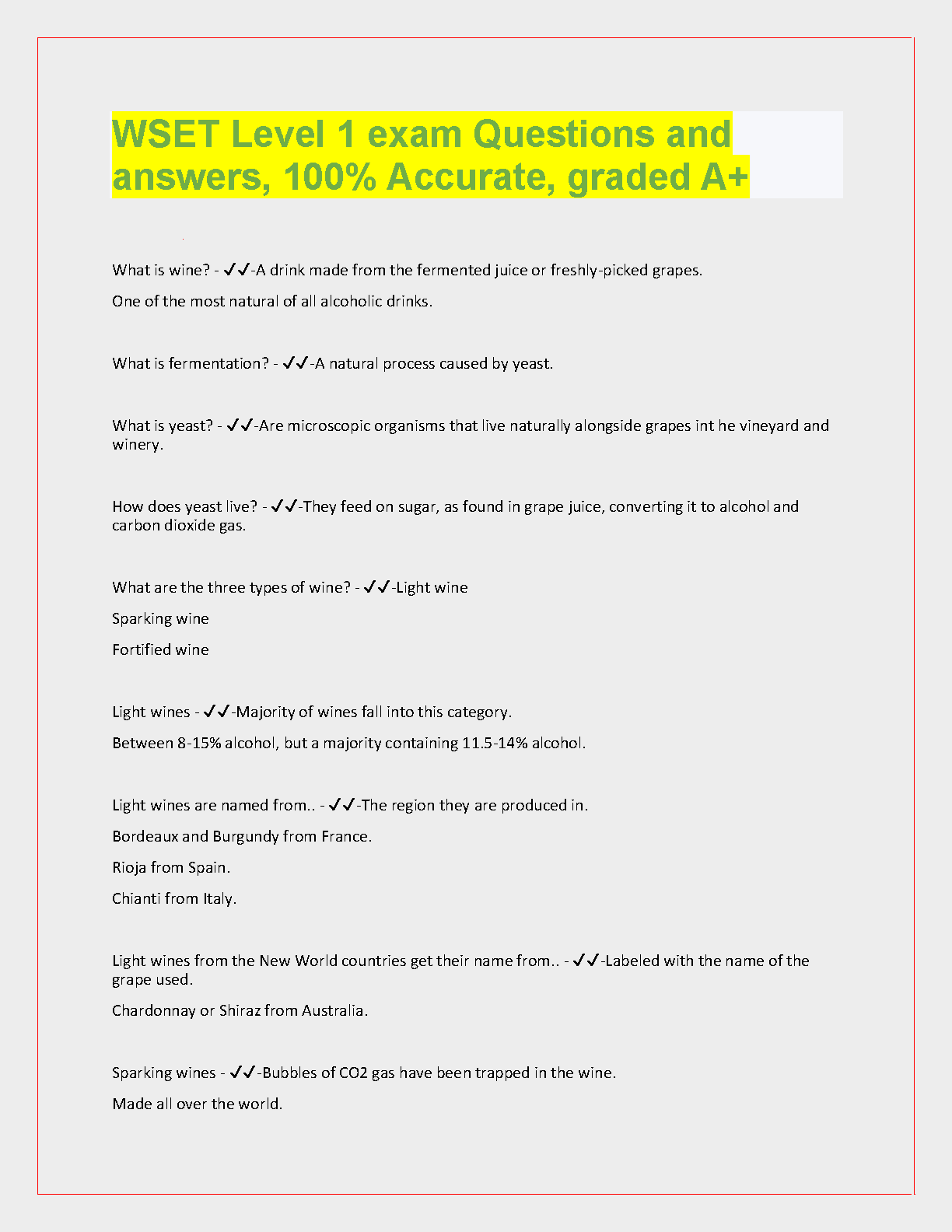 WSET Level 1 exam Questions and answers, 100% Accurate, graded A+

What is wine? - ✔✔-A drink made from the fermented juice or freshly-picked grapes.

One of the most natural of all alcoholic drinks.

What is fermentation? - ✔✔-A natural process caused by yeast.

What is yeast? - ✔✔-Are microscopic organisms that live naturally alongside grapes int he vineyard and winery.

How does yeast live? - ✔✔-They feed on sugar, as found in grape juice, converting it to alcohol and carbon dioxide gas.

What are the three types of wine? - ✔✔-Light wine

Sparking wine

Fortified wine

Light wines - ✔✔-Majority of wines fall into this category.

Between 8-15% alcohol, but a majority containing 11.5-14% alcohol.

Light wines are named from.. - ✔✔-The region they are produced in.

Bordeaux and Burgundy from France.

Rioja from Spain.

Chianti from Italy.

Light wines from the New World countries get their name from.. - ✔✔-Labeled with the name of the grape used.

Chardonnay or Shiraz from Australia.

Sparking wines - ✔✔-Bubbles of CO2 gas have been trapped in the wine.

Made all over the world.